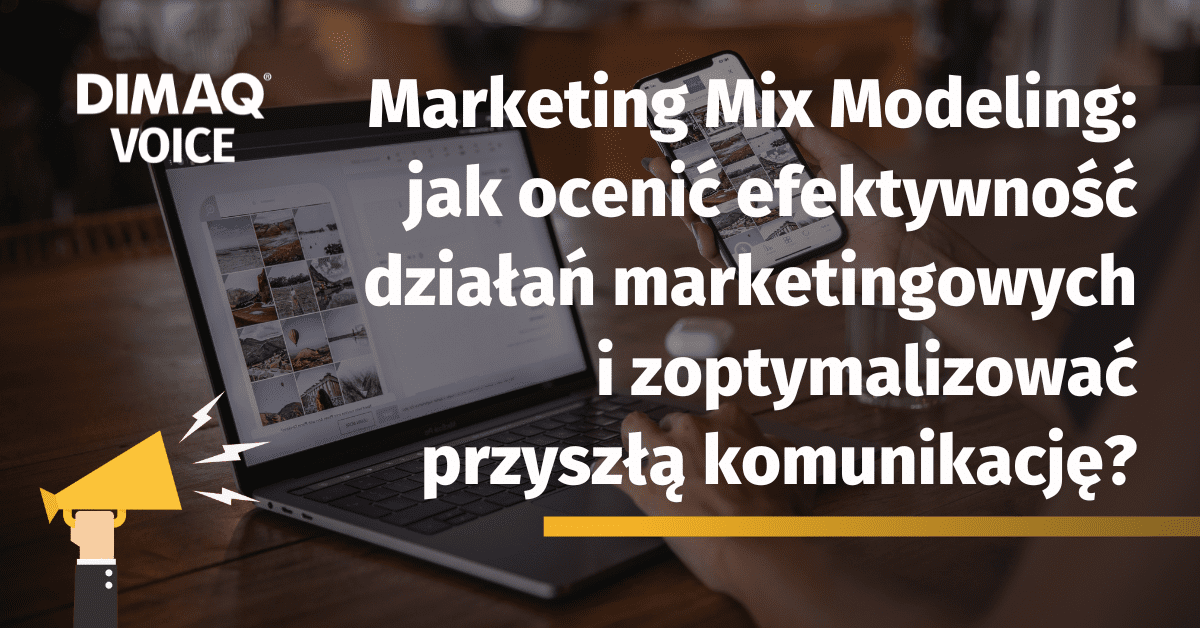 DIMAQ®
VOICE

Marketing Mix Modeling: jak ocenić efektywność działań marketingowych i zoptymalizować przyszłą komunikację?